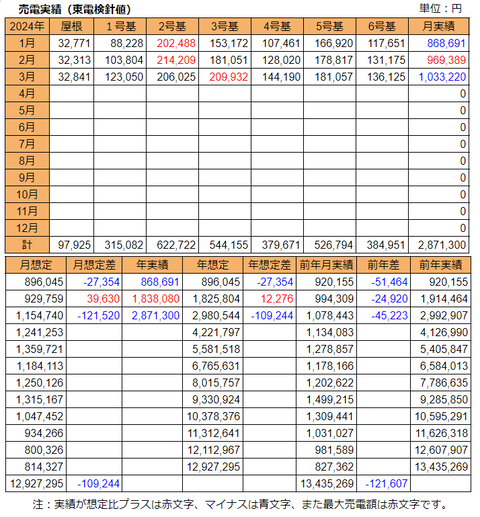 売電実績（東電検針値）

単位：円

| 2024年 | 屋根 | 1号基 | 2号基 | 3号基 | 4号基 | 5号基 | 6号基 | 月実績 |
|---|---|---|---|---|---|---|---|---|
| 1月 | 32,771 | 88,228 | 202,488 | 153,172 | 107,461 | 166,920 | 117,651 | 868,691 |
| 2月 | 32,313 | 103,804 | 214,209 | 181,051 | 128,020 | 178,817 | 131,175 | 969,389 |
| 3月 | 32,841 | 123,050 | 206,025 | 209,932 | 144,190 | 181,057 | 136,125 | 1,033,220 |
| 4月 | | | | | | | | 0 |
| 5月 | | | | | | | | 0 |
| 6月 | | | | | | | | 0 |
| 7月 | | | | | | | | 0 |
| 8月 | | | | | | | | 0 |
| 9月 | | | | | | | | 0 |
| 10月 | | | | | | | | 0 |
| 11月 | | | | | | | | 0 |
| 12月 | | | | | | | | 0 |
| 計 | 97,925 | 315,082 | 622,722 | 544,155 | 379,671 | 526,794 | 384,951 | 2,871,300 |

| 月想定 | 月想定差 | 年実績 | 年想定 | 年想定差 | 前年月実績 | 前年差 | 前年実績 |
|---|---|---|---|---|---|---|---|
| 896,045 | -27,354 | 868,691 | 896,045 | -27,354 | 920,155 | -51,464 | 920,155 |
| 929,759 | 39,630 | 1,838,080 | 1,825,804 | 12,276 | 994,309 | -24,920 | 1,914,464 |
| 1,154,740 | -121,520 | 2,871,300 | 2,980,544 | -109,244 | 1,078,443 | -45,223 | 2,992,907 |
| 1,241,253 | | | 4,221,797 | | 1,134,083 | | 4,126,990 |
| 1,359,721 | | | 5,581,518 | | 1,278,857 | | 5,405,847 |
| 1,184,113 | | | 6,765,631 | | 1,178,166 | | 6,584,013 |
| 1,250,126 | | | 8,015,757 | | 1,202,622 | | 7,786,635 |
| 1,315,167 | | | 9,330,924 | | 1,499,215 | | 9,285,850 |
| 1,047,452 | | | 10,378,376 | | 1,309,441 | | 10,595,291 |
| 934,266 | | | 11,312,641 | | 1,031,027 | | 11,626,318 |
| 800,326 | | | 12,112,967 | | 981,589 | | 12,607,907 |
| 814,327 | | | 12,927,295 | | 827,362 | | 13,435,269 |
| 12,927,295 | -109,244 | | | | 13,435,269 | -121,607 | |

注：実績が想定比プラスは赤文字、マイナスは青文字、また最大売電額は赤文字です。